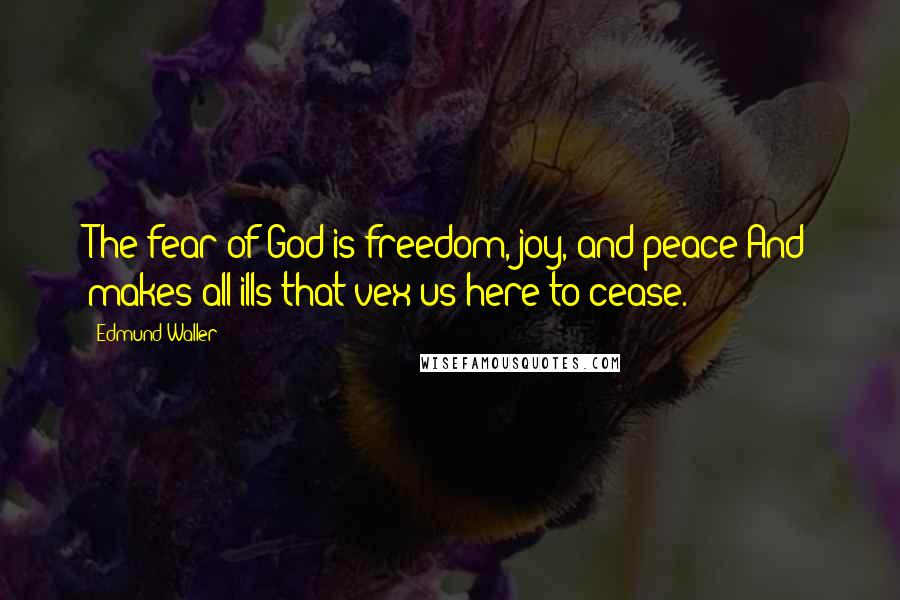 The fear of God is freedom, joy, and peace And makes all ills that vex us here to cease.

Edmund Waller

WISEFAMOUSQUOTES.COM